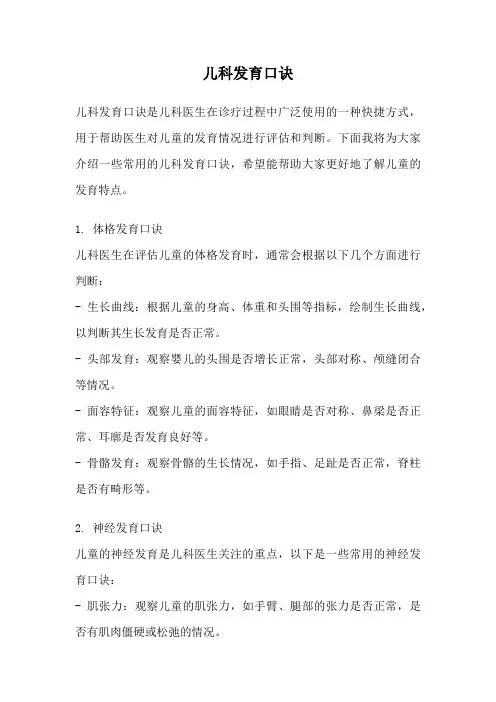 儿科发育口诀

儿科发育口诀是儿科医生在诊疗过程中广泛使用的一种快捷方式，用于帮助医生对儿童的发育情况进行评估和判断。下面我将为大家介绍一些常用的儿科发育口诀，希望能帮助大家更好地了解儿童的发育特点。

1. 体格发育口诀
儿科医生在评估儿童的体格发育时，通常会根据以下几个方面进行判断：
- 生长曲线：根据儿童的身高、体重和头围等指标，绘制生长曲线，以判断其生长发育是否正常。
- 头部发育：观察婴儿的头围是否增长正常，头部对称、颅缝闭合等情况。
- 面容特征：观察儿童的面容特征，如眼睛是否对称、鼻梁是否正常、耳廓是否发育良好等。
- 骨骼发育：观察骨骼的生长情况，如手指、足趾是否正常，脊柱是否有畸形等。

2. 神经发育口诀
儿童的神经发育是儿科医生关注的重点，以下是一些常用的神经发育口诀：
- 肌张力：观察儿童的肌张力，如手臂、腿部的张力是否正常，是否有肌肉僵硬或松弛的情况。